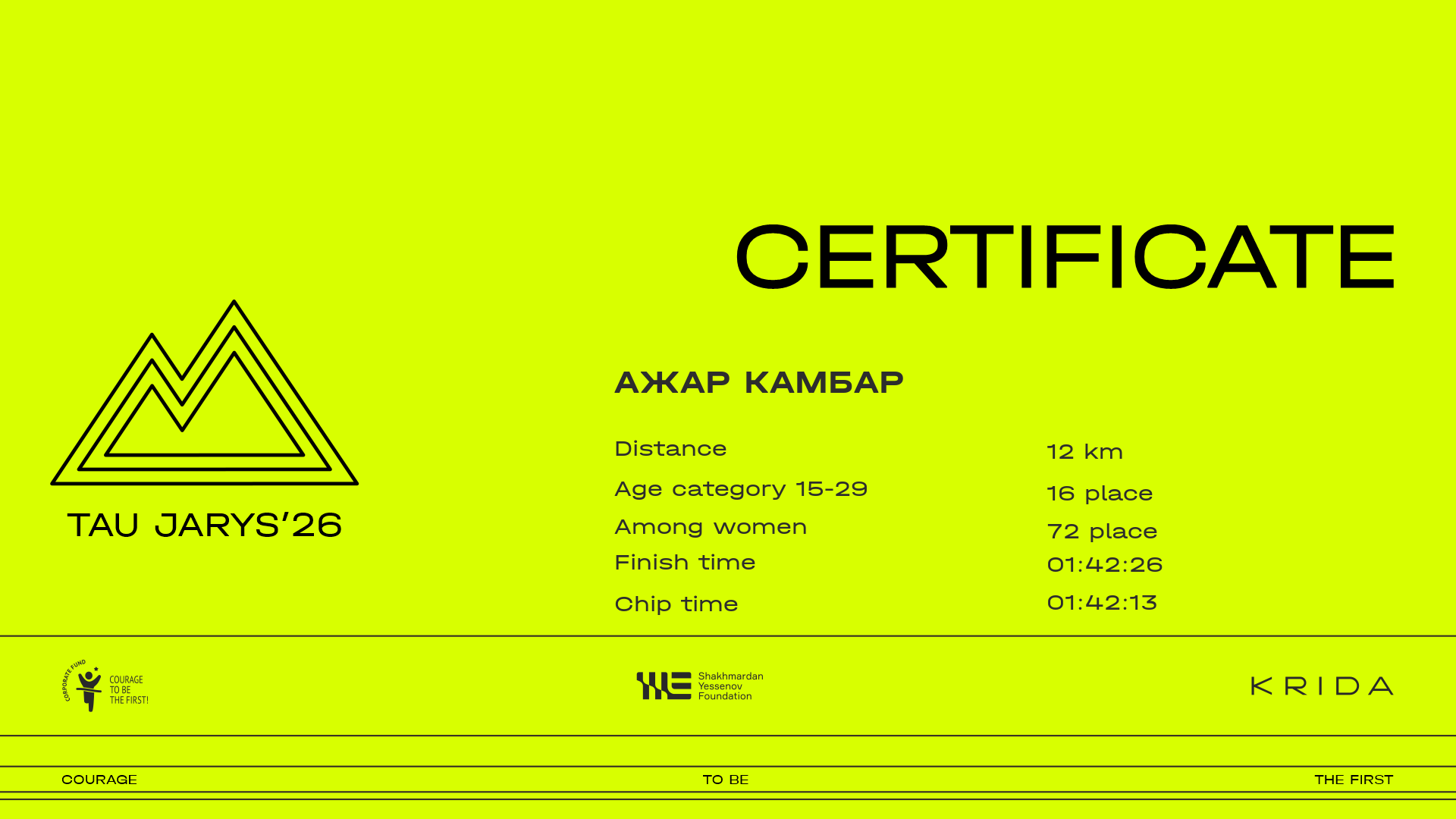 CERTIFICATE

TAU JARYS'26

АЖАР КАМБАР

Distance 12 km

Age category 15-29 16 place

Among women 72 place

Finish time 01:42:26

Chip time 01:42:13

CORPORATE FUND
COURAGE
TO BE
THE FIRST!

Shakhmardan
Yessenov
Foundation

KRIDA

COURAGE TO BE THE FIRST